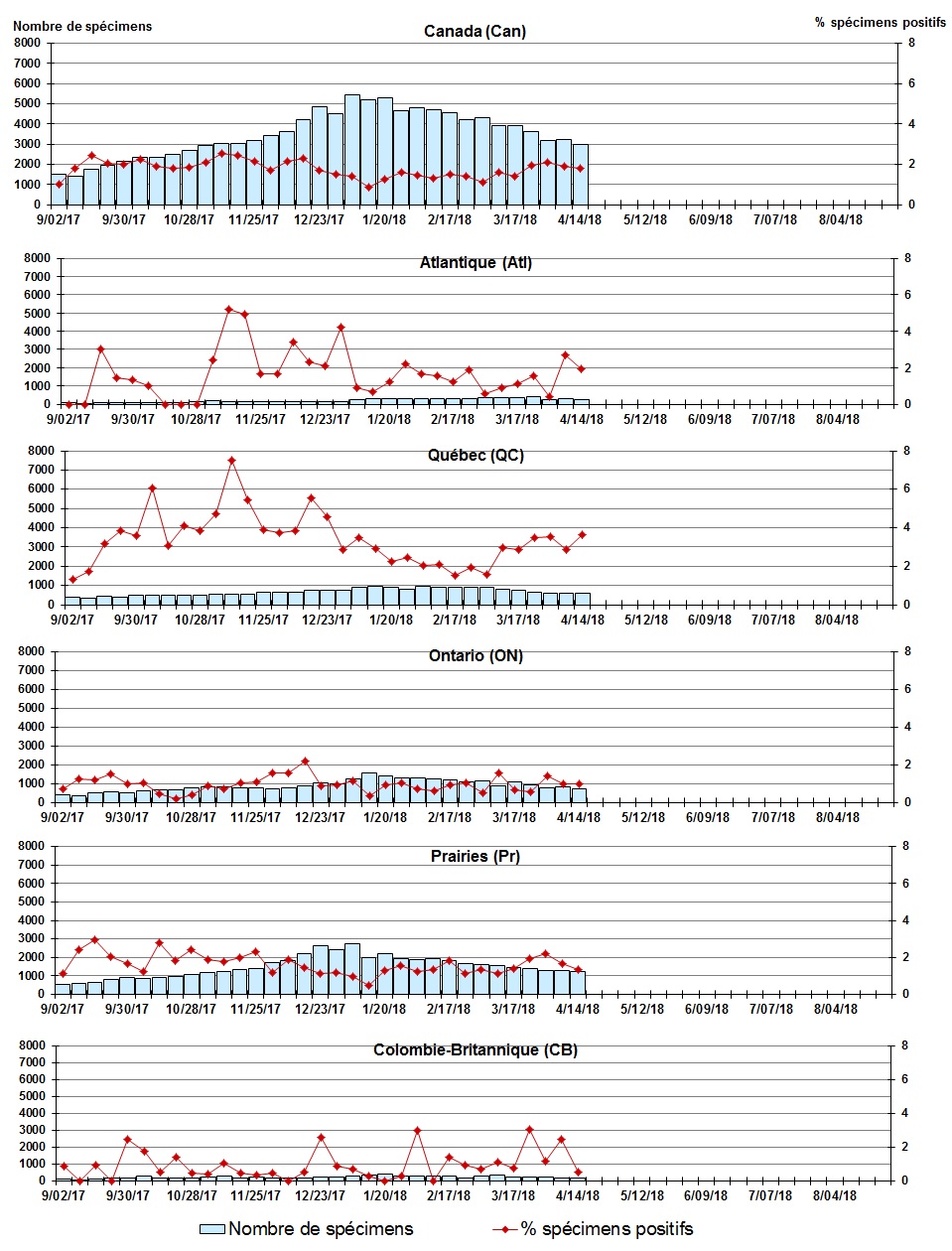 Nombre de spécimens

% spécimens positifs

Canada (Can)

8000 7000 6000 5000 4000 3000 2000 1000 0

8 6 4 2 0

9/02/17 9/30/17 10/28/17 11/25/17 12/23/17 1/20/18 2/17/18 3/17/18 4/14/18 5/12/18 6/09/18 7/07/18 8/04/18

Atlantique (Atl)

8000 7000 6000 5000 4000 3000 2000 1000 0

8 6 4 2 0

9/02/17 9/30/17 10/28/17 11/25/17 12/23/17 1/20/18 2/17/18 3/17/18 4/14/18 5/12/18 6/09/18 7/07/18 8/04/18

Québec (QC)

8000 7000 6000 5000 4000 3000 2000 1000 0

8 6 4 2 0

9/02/17 9/30/17 10/28/17 11/25/17 12/23/17 1/20/18 2/17/18 3/17/18 4/14/18 5/12/18 6/09/18 7/07/18 8/04/18

Ontario (ON)

8000 7000 6000 5000 4000 3000 2000 1000 0

8 6 4 2 0

9/02/17 9/30/17 10/28/17 11/25/17 12/23/17 1/20/18 2/17/18 3/17/18 4/14/18 5/12/18 6/09/18 7/07/18 8/04/18

Prairies (Pr)

8000 7000 6000 5000 4000 3000 2000 1000 0

8 6 4 2 0

9/02/17 9/30/17 10/28/17 11/25/17 12/23/17 1/20/18 2/17/18 3/17/18 4/14/18 5/12/18 6/09/18 7/07/18 8/04/18

Colombie-Britannique (CB)

8000 7000 6000 5000 4000 3000 2000 1000 0

8 6 4 2 0

9/02/17 9/30/17 10/28/17 11/25/17 12/23/17 1/20/18 2/17/18 3/17/18 4/14/18 5/12/18 6/09/18 7/07/18 8/04/18

Nombre de spécimens

% spécimens positifs